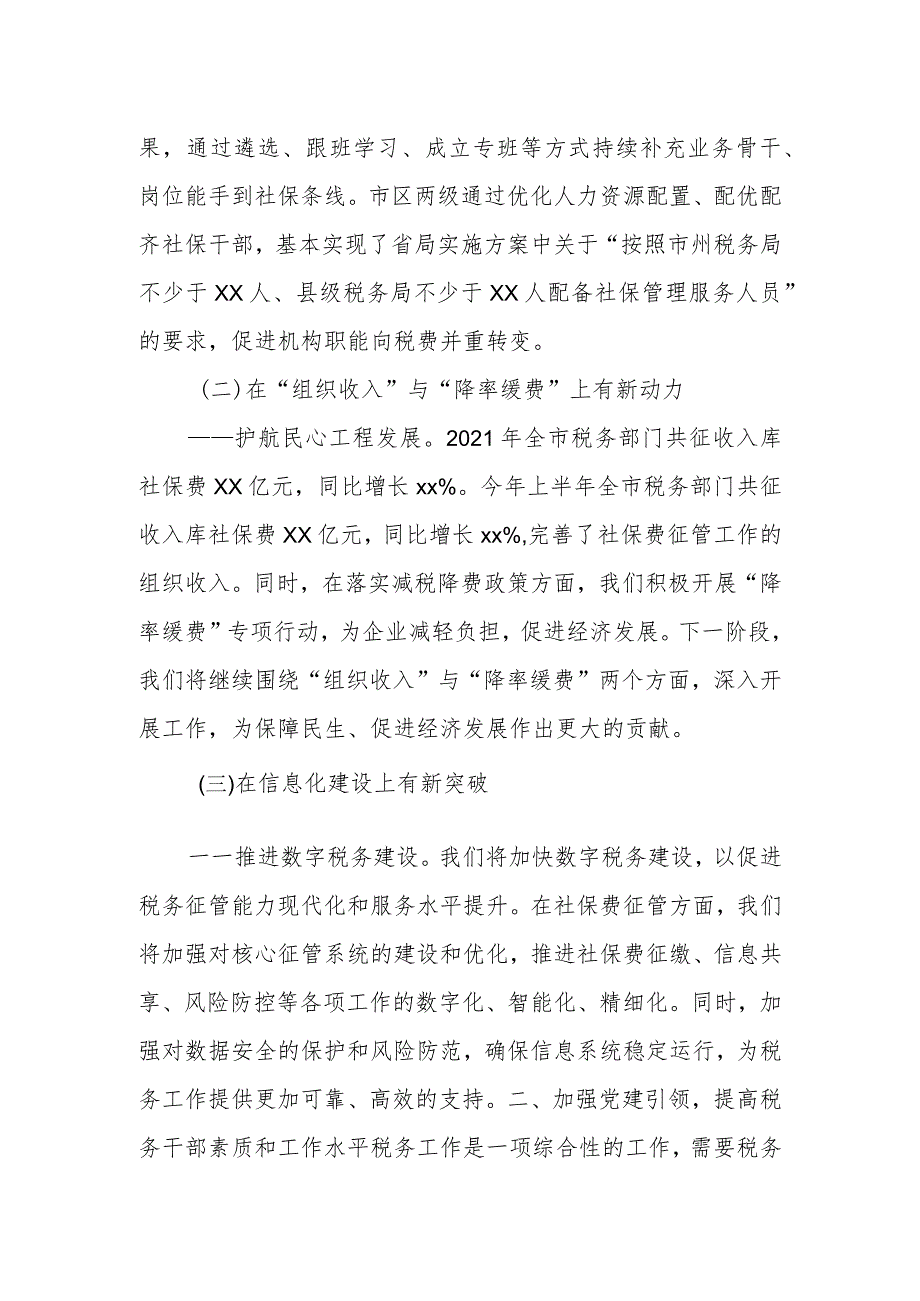 果，通过遴选、跟班学习、成立专班等方式持续补充业务骨干、岗位能手到社保条线。市区两级通过优化人力资源配置、配优配齐社保干部，基本实现了省局实施方案中关于“按照市州税务局不少于XX人、县级税务局不少于XX人配备社保管理服务人员”的要求，促进机构职能向税费并重转变。

（二）在“组织收入”与“降率缓费”上有新动力

——护航民心工程发展。2021年全市税务部门共征收入库社保费XX亿元，同比增长xx%。今年上半年全市税务部门共征收入库社保费XX亿元，同比增长xx%,完善了社保费征管工作的组织收入。同时，在落实减税降费政策方面，我们积极开展“降率缓费”专项行动，为企业减轻负担，促进经济发展。下一阶段，我们将继续围绕“组织收入”与“降率缓费”两个方面，深入开展工作，为保障民生、促进经济发展作出更大的贡献。

(三)在信息化建设上有新突破

一一推进数字税务建设。我们将加快数字税务建设，以促进税务征管能力现代化和服务水平提升。在社保费征管方面，我们将加强对核心征管系统的建设和优化，推进社保费征缴、信息共享、风险防控等各项工作的数字化、智能化、精细化。同时，加强对数据安全的保护和风险防范，确保信息系统稳定运行，为税务工作提供更加可靠、高效的支持。二、加强党建引领，提高税务干部素质和工作水平税务工作是一项综合性的工作，需要税务